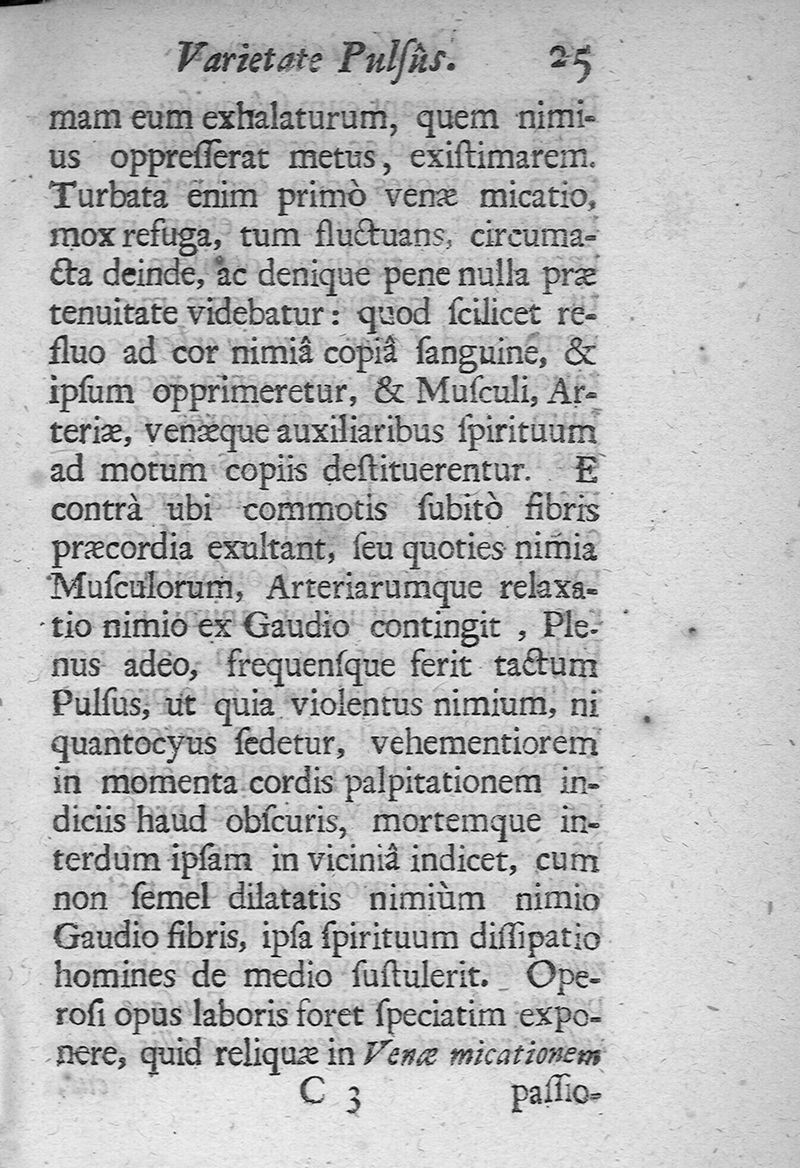 Varietate Pulſûs. 25

mam eum exhalaturum, quem nimius oppreſſerat metus, exiſtimarem. Turbata enim primò venæ micatio, mox refuga, tum fluctuans, circumacta deinde, ac denique pene nulla præ tenuitate videbatur: quod ſcilicet refluo ad cor nimiâ copiâ ſanguine, & ipſum opprimeretur, & Muſculi, Arteriæ, venæque auxiliaribus ſpirituum ad motum copiis deſtituerentur. E contrà ubi commotis ſubitò fibris præcordia exultant, ſeu quoties nimia Muſculorum, Arteriarumque relaxatio nimio ex Gaudio contingit, Plenus adeo, frequenſque ferit tactum Pulſus, ut quia violentus nimium, ni quantocyus ſedetur, vehementiorem in momenta cordis palpitationem indiciis haud obſcuris, mortemque interdum ipſam in viciniâ indicet, cum non ſemel dilatatis nimiùm nimio Gaudio fibris, ipſa ſpirituum diſſipatio homines de medio ſuſtulerit. Operoſi opus laboris foret ſpeciatim exponere, quid reliquæ in Venæ micationem

C 3 paſſio-